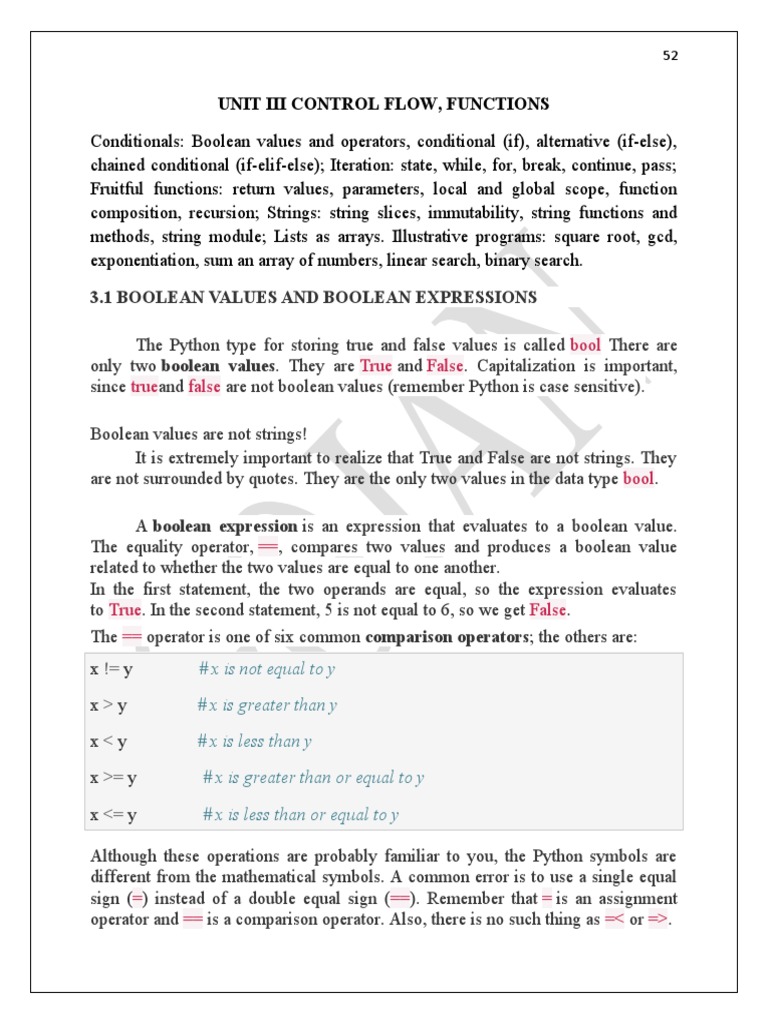 52

UNIT III CONTROL FLOW, FUNCTIONS

Conditionals: Boolean values and operators, conditional (if), alternative (if-else), chained conditional (if-elif-else); Iteration: state, while, for, break, continue, pass; Fruitful functions: return values, parameters, local and global scope, function composition, recursion; Strings: string slices, immutability, string functions and methods, string module; Lists as arrays. Illustrative programs: square root, gcd, exponentiation, sum an array of numbers, linear search, binary search.

3.1 BOOLEAN VALUES AND BOOLEAN EXPRESSIONS

The Python type for storing true and false values is called bool There are only two boolean values. They are True and False. Capitalization is important, since trueand false are not boolean values (remember Python is case sensitive).

Boolean values are not strings!

It is extremely important to realize that True and False are not strings. They are not surrounded by quotes. They are the only two values in the data type bool.

A boolean expression is an expression that evaluates to a boolean value. The equality operator, ==, compares two values and produces a boolean value related to whether the two values are equal to one another.
In the first statement, the two operands are equal, so the expression evaluates to True. In the second statement, 5 is not equal to 6, so we get False.

The == operator is one of six common comparison operators; the others are:

x != y #x is not equal to y
x > y #x is greater than y
x < y #x is less than y
x >= y #x is greater than or equal to y
x <= y #x is less than or equal to y

Although these operations are probably familiar to you, the Python symbols are different from the mathematical symbols. A common error is to use a single equal sign (=) instead of a double equal sign (==). Remember that = is an assignment operator and == is a comparison operator. Also, there is no such thing as =< or =>.